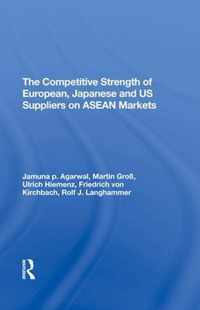 The Competitive Strength of European, Japanese and US Suppliers on ASEAN Markets

Jamuna p. Agarwal, Martin Groß, Ulrich Hiemenz, Friedrich von Kirchbach, Rolf J. Langhammer

R